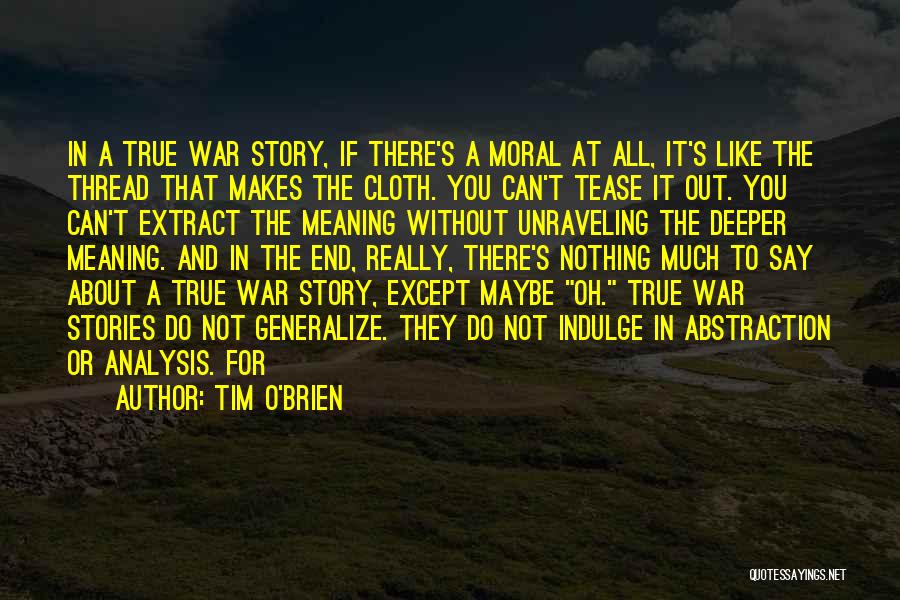 IN A TRUE WAR STORY, IF THERE'S A MORAL AT ALL, IT'S LIKE THE THREAD THAT MAKES THE CLOTH. YOU CAN'T TEASE IT OUT. YOU CAN'T EXTRACT THE MEANING WITHOUT UNRAVELING THE DEEPER MEANING. AND IN THE END, REALLY, THERE'S NOTHING MUCH TO SAY ABOUT A TRUE WAR STORY, EXCEPT MAYBE "OH." TRUE WAR STORIES DO NOT GENERALIZE. THEY DO NOT INDULGE IN ABSTRACTION OR ANALYSIS. FOR

AUTHOR: TIM O'BRIEN

QUOTESSAYINGS.NET